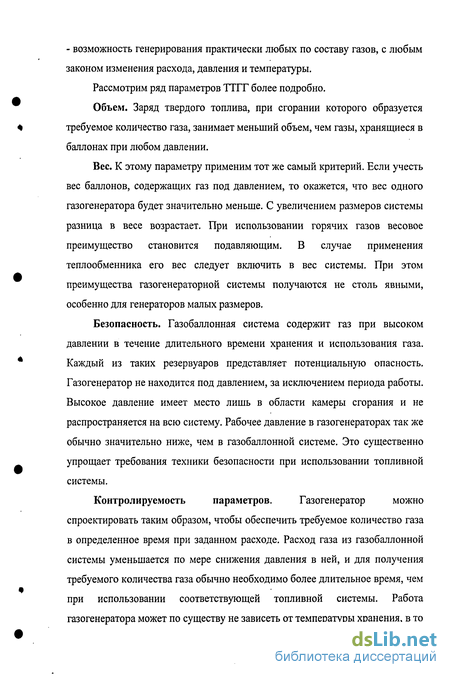 - возможность генерирования практически любых по составу газов, с любым законом изменения расхода, давления и температуры.

Рассмотрим ряд параметров ТТГГ более подробно.

**Объем.** Заряд твердого топлива, при сгорании которого образуется требуемое количество газа, занимает меньший объем, чем газы, хранящиеся в баллонах при любом давлении.

**Вес.** К этому параметру применим тот же самый критерий. Если учесть вес баллонов, содержащих газ под давлением, то окажется, что вес одного газогенератора будет значительно меньше. С увеличением размеров системы разница в весе возрастает. При использовании горячих газов весовое преимущество становится подавляющим. В случае применения теплообменника его вес следует включить в вес системы. При этом преимущества газогенераторной системы получаются не столь явными, особенно для генераторов малых размеров.

**Безопасность.** Газобаллонная система содержит газ при высоком давлении в течение длительного времени хранения и использования газа. Каждый из таких резервуаров представляет потенциальную опасность. Газогенератор не находится под давлением, за исключением периода работы. Высокое давление имеет место лишь в области камеры сгорания и не распространяется на всю систему. Рабочее давление в газогенераторах так же обычно значительно ниже, чем в газобаллонной системе. Это существенно упрощает требования техники безопасности при использовании топливной системы.

**Контролируемость параметров.** Газогенератор можно спроектировать таким образом, чтобы обеспечить требуемое количество газа в определенное время при заданном расходе. Расход газа из газобаллонной системы уменьшается по мере снижения давления в ней, и для получения требуемого количества газа обычно необходимо более длительное время, чем при использовании соответствующей топливной системы. Работа газогенератора может по существу не зависеть от температуры хранения, в то

dsLib.net
библиотека диссертаций